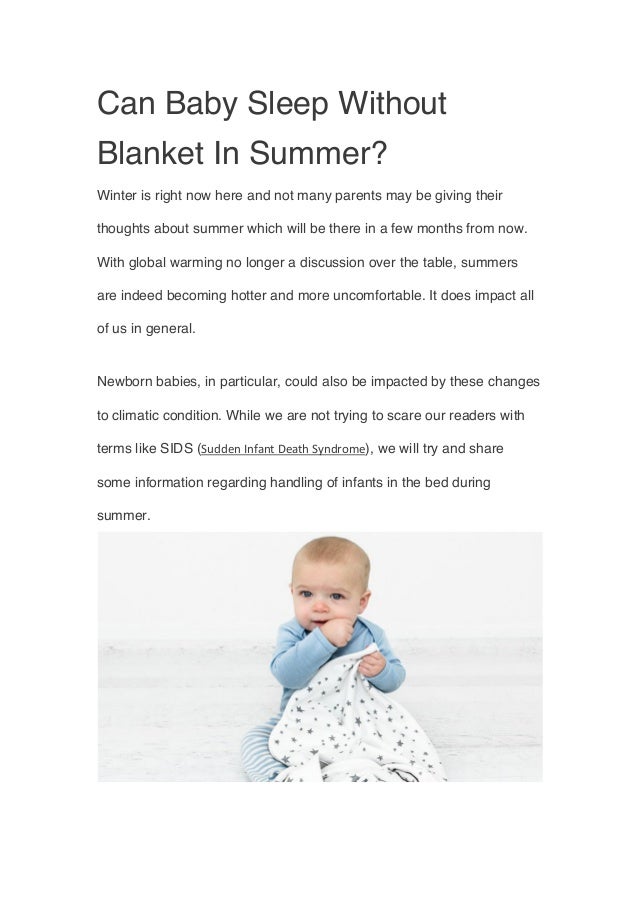 Can Baby Sleep Without Blanket In Summer?

Winter is right now here and not many parents may be giving their thoughts about summer which will be there in a few months from now. With global warming no longer a discussion over the table, summers are indeed becoming hotter and more uncomfortable. It does impact all of us in general.

Newborn babies, in particular, could also be impacted by these changes to climatic condition. While we are not trying to scare our readers with terms like SIDS (Sudden Infant Death Syndrome), we will try and share some information regarding handling of infants in the bed during summer.